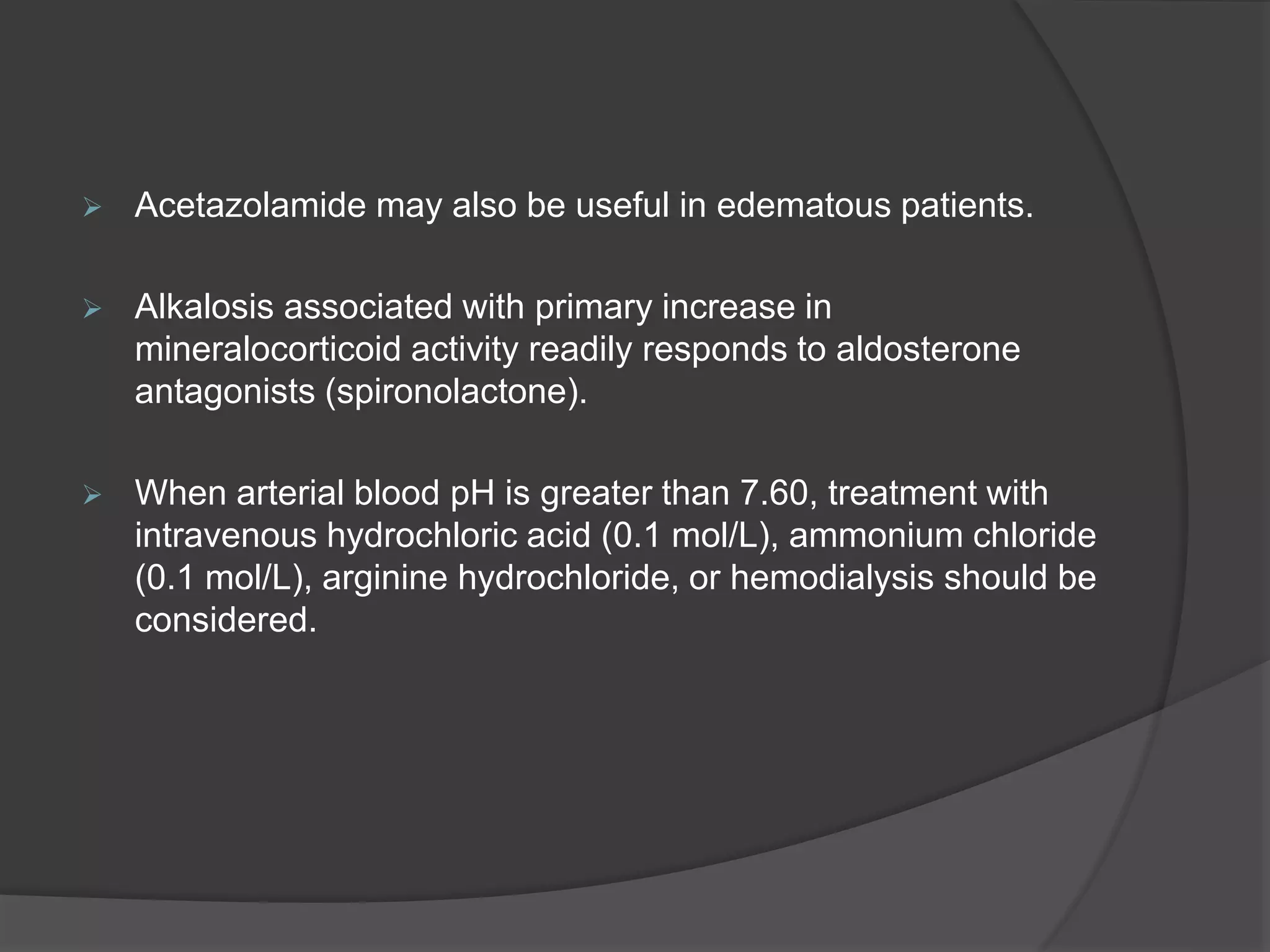 ➢ Acetazolamide may also be useful in edematous patients.

➢ Alkalosis associated with primary increase in mineralocorticoid activity readily responds to aldosterone antagonists (spironolactone).

➢ When arterial blood pH is greater than 7.60, treatment with intravenous hydrochloric acid (0.1 mol/L), ammonium chloride (0.1 mol/L), arginine hydrochloride, or hemodialysis should be considered.